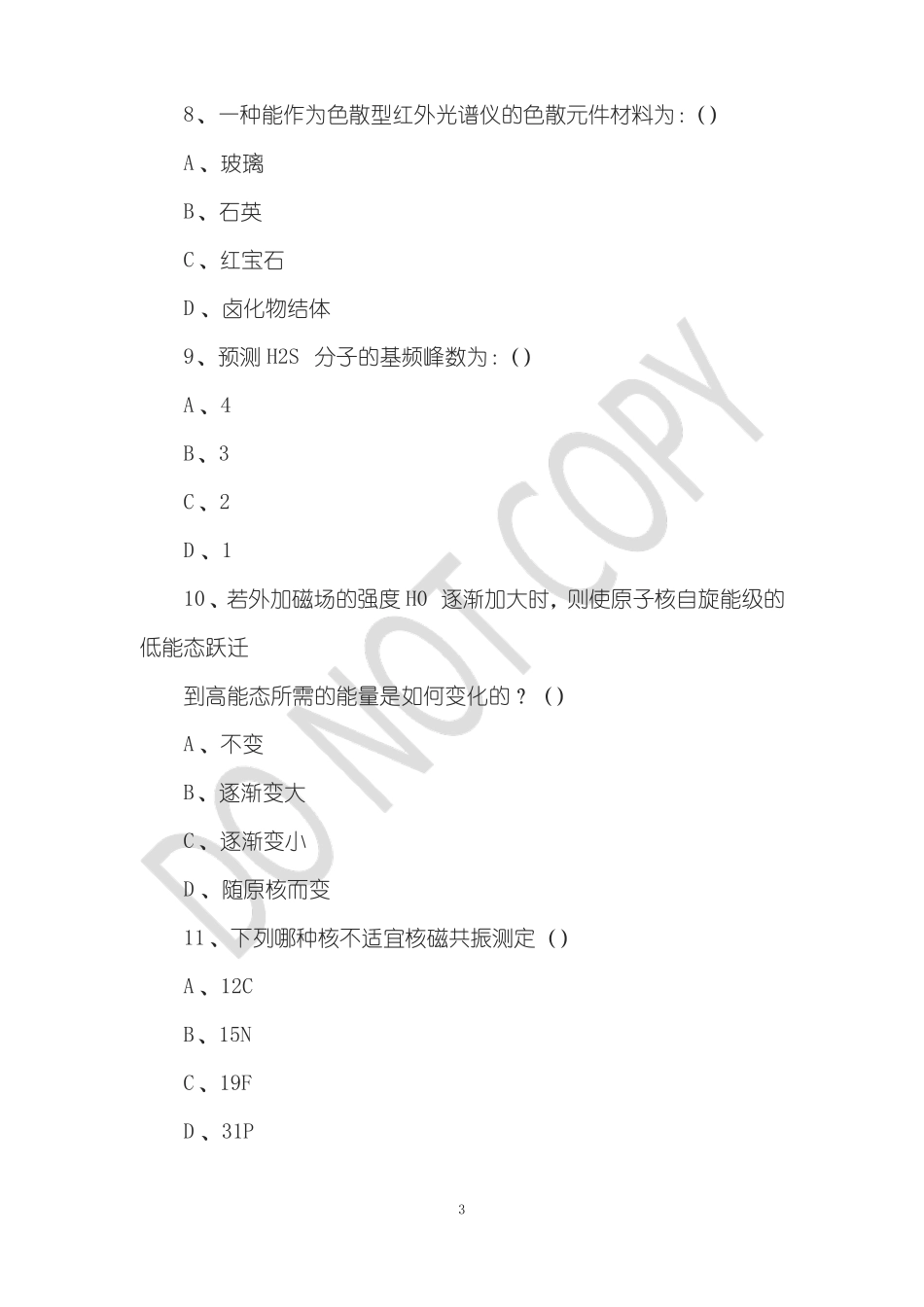 8、一种能作为色散型红外光谱仪的色散元件材料为：()

A、玻璃

B、石英

C、红宝石

D、卤化物结体

9、预测 H2S 分子的基频峰数为：()

A、4

B、3

C、2

D、1

10、若外加磁场的强度 H0 逐渐加大时，则使原子核自旋能级的低能态跃迁

到高能态所需的能量是如何变化的？()

A、不变

B、逐渐变大

C、逐渐变小

D、随原核而变

11、下列哪种核不适宜核磁共振测定()

A、12C

B、15N

C、19F

D、31P

DO NOT COPY

3